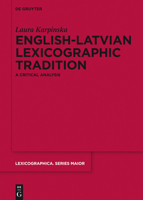 DE GRUYTER

Laura Karpinska

ENGLISH-LATVIAN LEXICOGRAPHIC TRADITION

A CRITICAL ANALYSIS

LEXICOGRAPHICA. SERIES MAIOR

DE G